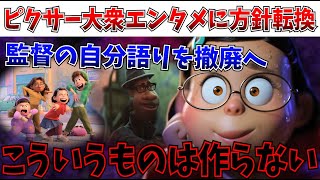 ピクサー大衆エンタメに方針転換

監督の自分語りを撤廃へ

こういうものは作らない